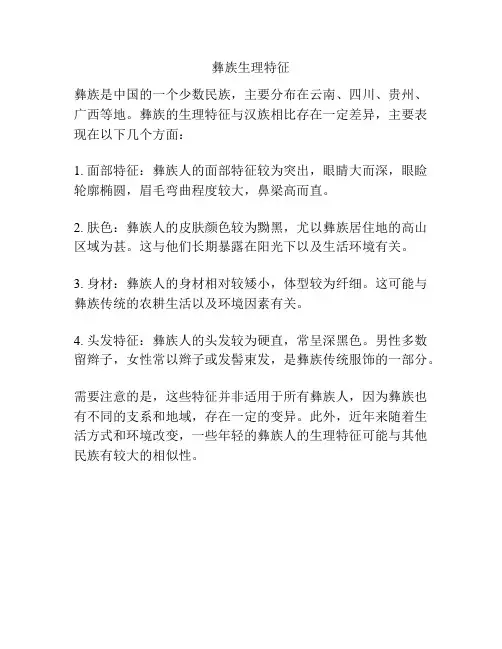 彝族生理特征

彝族是中国的一个少数民族，主要分布在云南、四川、贵州、广西等地。彝族的生理特征与汉族相比存在一定差异，主要表现在以下几个方面：

1. 面部特征：彝族人的面部特征较为突出，眼睛大而深，眼睑轮廓椭圆，眉毛弯曲程度较大，鼻梁高而直。

2. 肤色：彝族人的皮肤颜色较为黝黑，尤以彝族居住地的高山区域为甚。这与他们长期暴露在阳光下以及生活环境有关。

3. 身材：彝族人的身材相对较矮小，体型较为纤细。这可能与彝族传统的农耕生活以及环境因素有关。

4. 头发特征：彝族人的头发较为硬直，常呈深黑色。男性多数留辫子，女性常以辫子或发髻束发，是彝族传统服饰的一部分。

需要注意的是，这些特征并非适用于所有彝族人，因为彝族也有不同的支系和地域，存在一定的变异。此外，近年来随着生活方式和环境改变，一些年轻的彝族人的生理特征可能与其他民族有较大的相似性。